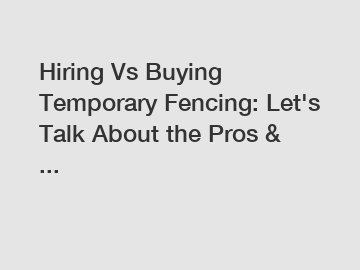 Hiring Vs Buying Temporary Fencing: Let's Talk About the Pros & ...